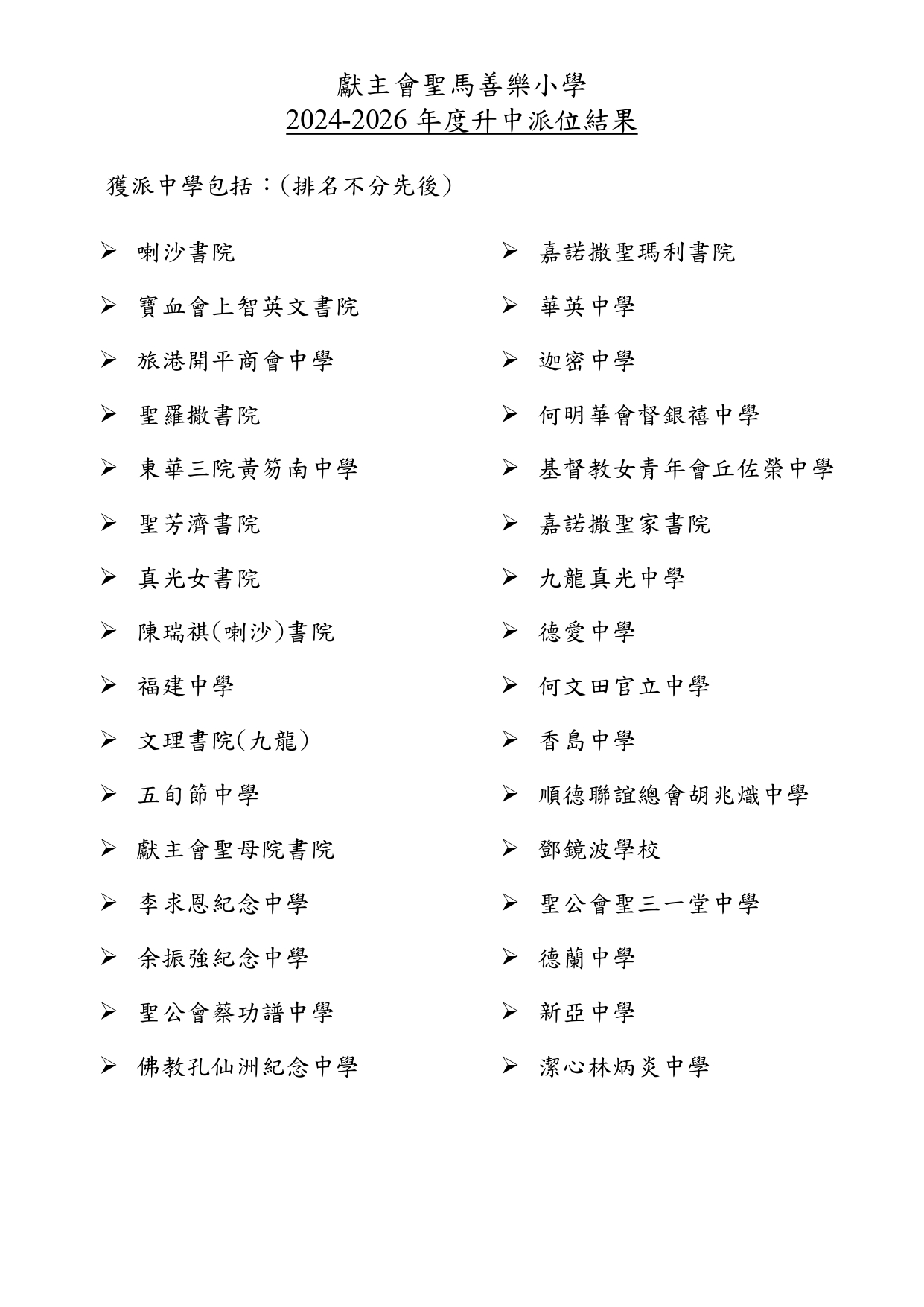 獻主會聖馬善樂小學
2024-2026年度升中派位結果

獲派中學包括：(排名不分先後)

➢ 喇沙書院
➢ 寶血會上智英文書院
➢ 旅港開平商會中學
➢ 聖羅撒書院
➢ 東華三院黃笏南中學
➢ 聖芳濟書院
➢ 真光女書院
➢ 陳瑞祺(喇沙)書院
➢ 福建中學
➢ 文理書院(九龍)
➢ 五旬節中學
➢ 獻主會聖母院書院
➢ 李求恩紀念中學
➢ 余振強紀念中學
➢ 聖公會蔡功譜中學
➢ 佛教孔仙洲紀念中學

➢ 嘉諾撒聖瑪利書院
➢ 華英中學
➢ 迦密中學
➢ 何明華會督銀禧中學
➢ 基督教女青年會丘佐榮中學
➢ 嘉諾撒聖家書院
➢ 九龍真光中學
➢ 德愛中學
➢ 何文田官立中學
➢ 香島中學
➢ 順德聯誼總會胡兆熾中學
➢ 鄧鏡波學校
➢ 聖公會聖三一堂中學
➢ 德蘭中學
➢ 新亞中學
➢ 潔心林炳炎中學